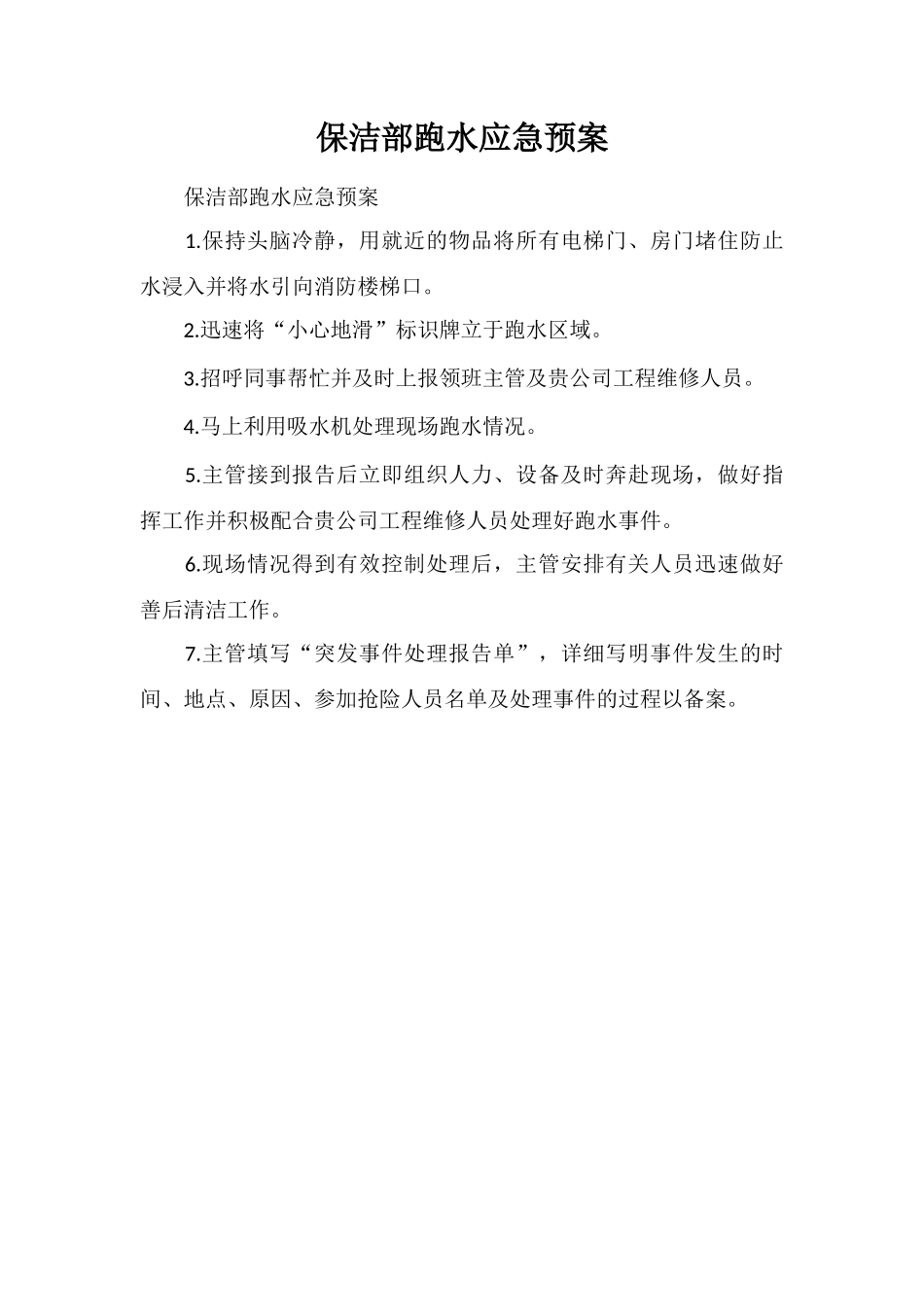 保洁部跑水应急预案

保洁部跑水应急预案

1.保持头脑冷静，用就近的物品将所有电梯门、房门堵住防止水浸入并将水引向消防楼梯口。

2.迅速将“小心地滑”标识牌立于跑水区域。

3.招呼同事帮忙并及时上报领班主管及贵公司工程维修人员。

4.马上利用吸水机处理现场跑水情况。

5.主管接到报告后立即组织人力、设备及时奔赴现场，做好指挥工作并积极配合贵公司工程维修人员处理好跑水事件。

6.现场情况得到有效控制处理后，主管安排有关人员迅速做好善后清洁工作。

7.主管填写“突发事件处理报告单”，详细写明事件发生的时间、地点、原因、参加抢险人员名单及处理事件的过程以备案。